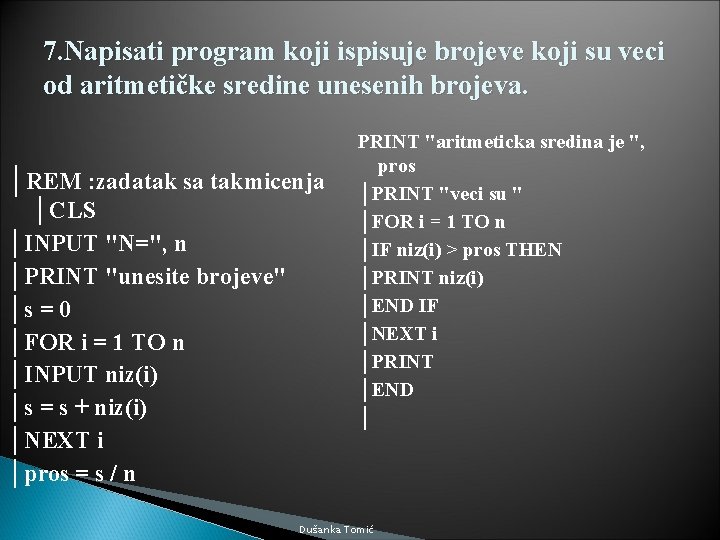 7.Napisati program koji ispisuje brojeve koji su veci od aritmetičke sredine unesenih brojeva.

REM :zadatak sa takmicenja
CLS
INPUT "N=", n
PRINT "unesite brojeve"
s = 0
FOR i = 1 TO n
INPUT niz(i)
s = s + niz(i)
NEXT i
pros = s / n

PRINT "aritmeticka sredina je ", pros
PRINT "veci su "
FOR i = 1 TO n
IF niz(i) > pros THEN
PRINT niz(i)
END IF
NEXT i
PRINT
END

Dušanka Tomić